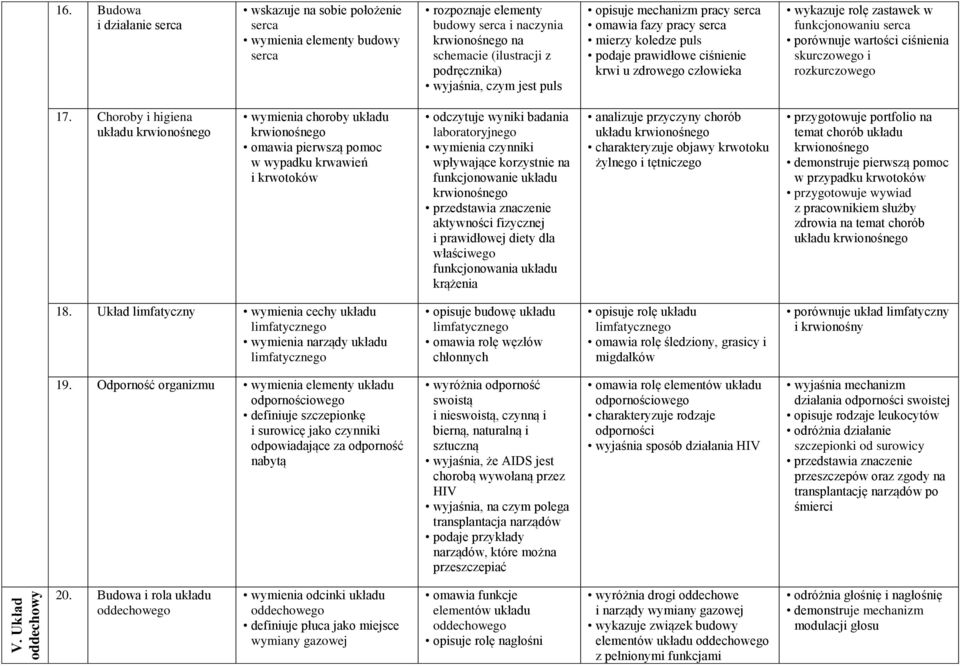 | | | | | | |
|---|---|---|---|---|---|
| | 16. Budowa i działanie serca | • wskazuje na sobie położenie serca • wymienia elementy budowy serca | • rozpoznaje elementy budowy serca i naczynia krwionośnego na schemacie (ilustracji z podręcznika) • wyjaśnia, czym jest puls | • opisuje mechanizm pracy serca • omawia fazy pracy serca • mierzy koledze puls • podaje prawidłowe ciśnienie krwi u zdrowego człowieka | • wykazuje rolę zastawek w funkcjonowaniu serca • porównuje wartości ciśnienia skurczowego i rozkurczowego |
| | 17. Choroby i higiena układu krwionośnego | • wymienia choroby układu krwionośnego • omawia pierwszą pomoc w wypadku krwawień i krwotoków | • odczytuje wyniki badania laboratoryjnego • wymienia czynniki wpływające korzystnie na funkcjonowanie układu krwionośnego • przedstawia znaczenie aktywności fizycznej i prawidłowej diety dla właściwego funkcjonowania układu krążenia | • analizuje przyczyny chorób układu krwionośnego • charakteryzuje objawy krwotoku żylnego i tętniczego | • przygotowuje portfolio na temat chorób układu krwionośnego • demonstruje pierwszą pomoc w przypadku krwotoków • przygotowuje wywiad z pracownikiem służby zdrowia na temat chorób układu krwionośnego |
| | 18. Układ limfatyczny | • wymienia cechy układu limfatycznego • wymienia narządy układu limfatycznego | • opisuje budowę układu limfatycznego • omawia rolę węzłów chłonnych | • opisuje rolę układu limfatycznego • omawia rolę śledziony, grasicy i migdałków | • porównuje układ limfatyczny i krwionośny |
| | 19. Odporność organizmu | • wymienia elementy układu odpornościowego • definiuje szczepionkę i surowicę jako czynniki odpowiadające za odporność nabytą | • wyróżnia odporność swoistą i nieswoistą, czynną i bierną, naturalną i sztuczną • wyjaśnia, że AIDS jest chorobą wywołaną przez HIV • wyjaśnia, na czym polega transplantacja narządów • podaje przykłady narządów, które można przeszczepiać | • omawia rolę elementów układu odpornościowego • charakteryzuje rodzaje odporności • wyjaśnia sposób działania HIV | • wyjaśnia mechanizm działania odporności swoistej • opisuje rodzaje leukocytów • odróżnia działanie szczepionki od surowicy • przedstawia znaczenie przeszczepów oraz zgody na transplantację narządów po śmierci |
| V. Układ oddechowy | 20. Budowa i rola układu oddechowego | • wymienia odcinki układu oddechowego • definiuje płuca jako miejsce wymiany gazowej | • omawia funkcje elementów układu oddechowego • opisuje rolę nagłośni | • wyróżnia drogi oddechowe i narządy wymiany gazowej • wykazuje związek budowy elementów układu oddechowego z pełnionymi funkcjami | • odróżnia głośnię i nagłośnię • demonstruje mechanizm modulacji głosu |